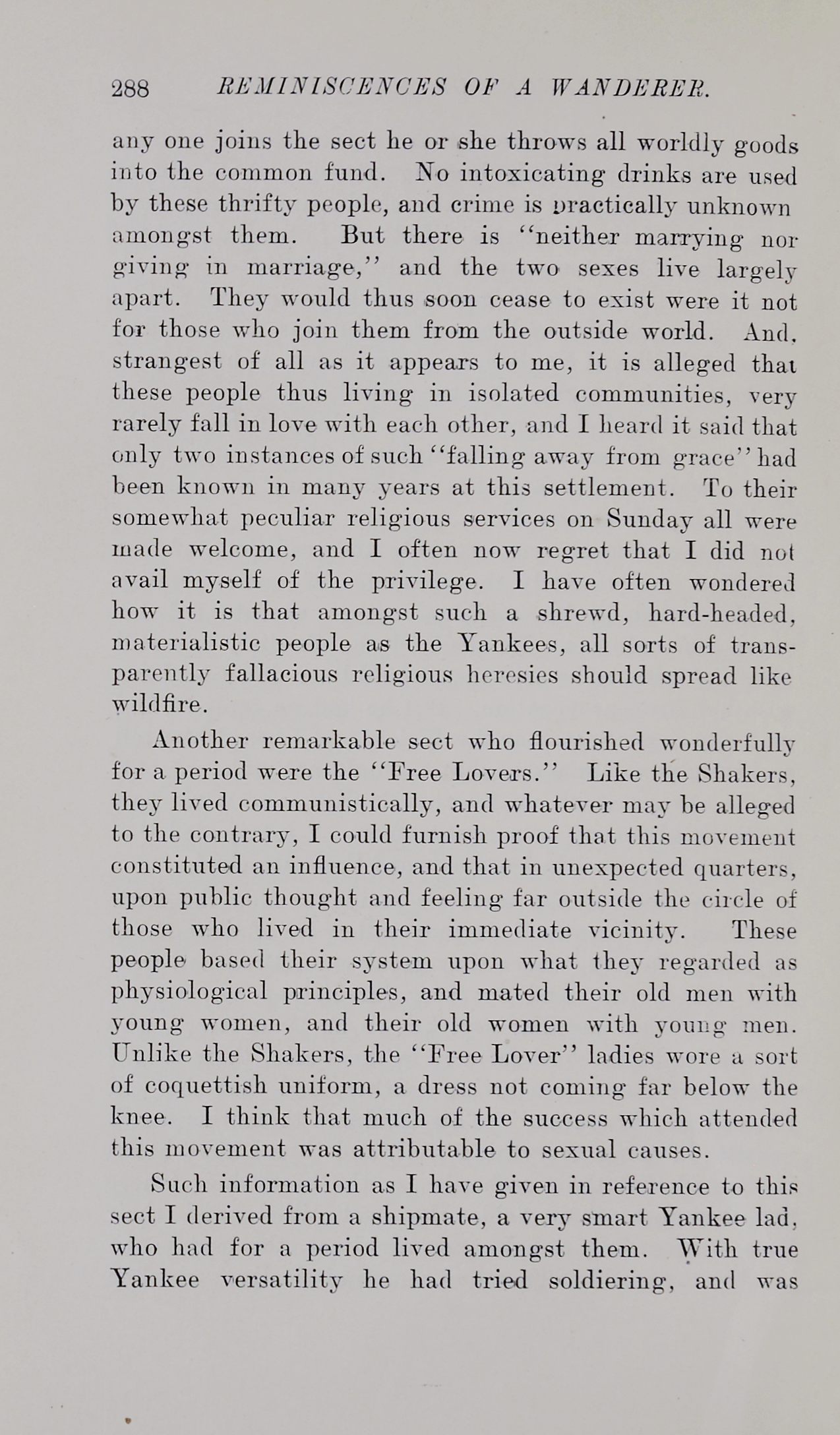 288 REMINISCENCES OF A WANDERER.

any one joins the sect he or she throws all worldly goods into the common fund. No intoxicating drinks are used by these thrifty people, and crime is practically unknown amongst them. But there is "neither marrying nor giving in marriage," and the two sexes live largely apart. They would thus soon cease to exist were it not for those who join them from the outside world. And, strangest of all as it appears to me, it is alleged that these people thus living in isolated communities, very rarely fall in love with each other, and I heard it said that only two instances of such "falling away from grace" had been known in many years at this settlement. To their somewhat peculiar religious services on Sunday all were made welcome, and I often now regret that I did not avail myself of the privilege. I have often wondered how it is that amongst such a shrewd, hard-headed, materialistic people as the Yankees, all sorts of transparently fallacious religious heresies should spread like wildfire.

Another remarkable sect who flourished wonderfully for a period were the "Free Lovers." Like the Shakers, they lived communistically, and whatever may be alleged to the contrary, I could furnish proof that this movement constituted an influence, and that in unexpected quarters, upon public thought and feeling far outside the circle of those who lived in their immediate vicinity. These people based their system upon what they regarded as physiological principles, and mated their old men with young women, and their old women with young men. Unlike the Shakers, the "Free Lover" ladies wore a sort of coquettish uniform, a dress not coming far below the knee. I think that much of the success which attended this movement was attributable to sexual causes.

Such information as I have given in reference to this sect I derived from a shipmate, a very smart Yankee lad, who had for a period lived amongst them. With true Yankee versatility he had tried soldiering, and was